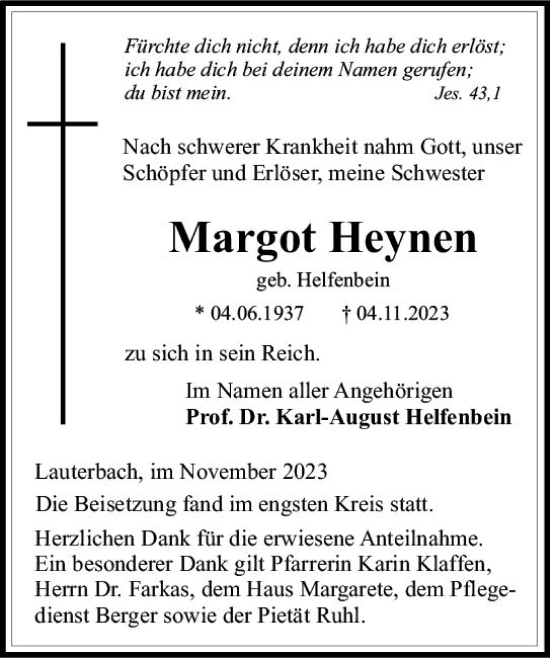 Fürchte dich nicht, denn ich habe dich erlöst; ich habe dich bei deinem Namen gerufen; du bist mein. Jes. 43,1

Nach schwerer Krankheit nahm Gott, unser Schöpfer und Erlöser, meine Schwester

Margot Heynen

geb. Helfenbein

* 04.06.1937 † 04.11.2023

zu sich in sein Reich.

Im Namen aller Angehörigen
Prof. Dr. Karl-August Helfenbein

Lauterbach, im November 2023

Die Beisetzung fand im engsten Kreis statt.

Herzlichen Dank für die erwiesene Anteilnahme. Ein besonderer Dank gilt Pfarrerin Karin Klaffen, Herrn Dr. Farkas, dem Haus Margarete, dem Pflegedienst Berger sowie der Pietät Ruhl.